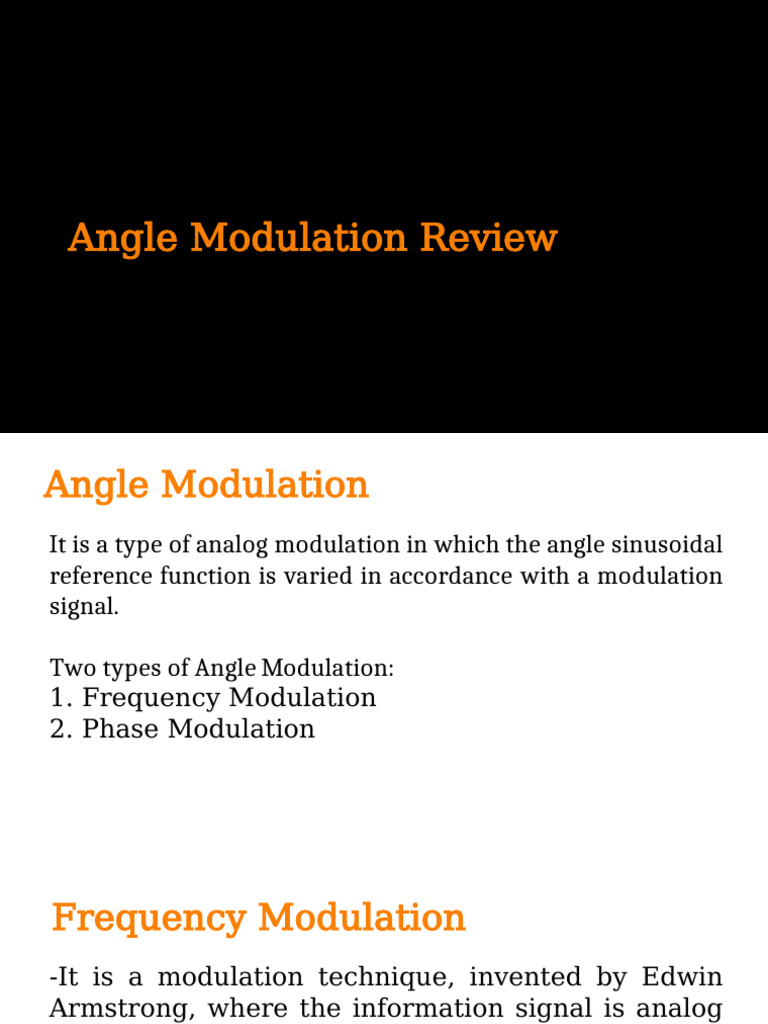 Angle Modulation Review

Angle Modulation

It is a type of analog modulation in which the angle sinusoidal reference function is varied in accordance with a modulation signal.

Two types of Angle Modulation:
1. Frequency Modulation
2. Phase Modulation

Frequency Modulation

-It is a modulation technique, invented by Edwin Armstrong, where the information signal is analog